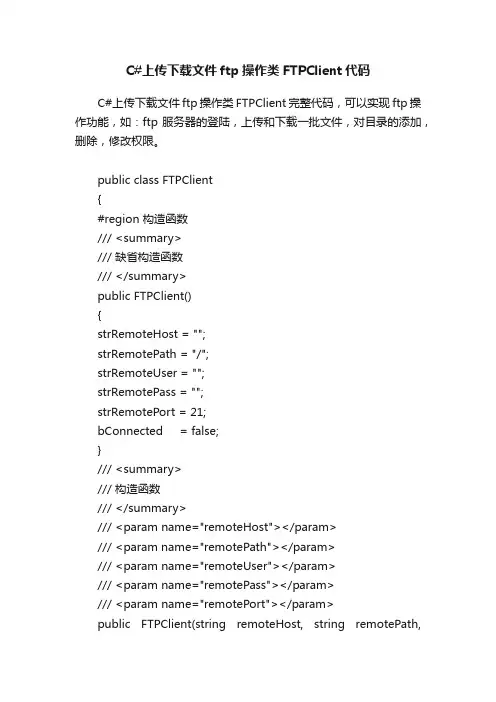 C#上传下载文件 ftp 操作类 FTPClient 代码

C#上传下载文件 ftp 操作类 FTPClient 完整代码，可以实现 ftp 操作功能，如：ftp 服务器的登陆，上传和下载一批文件，对目录的添加，删除，修改权限。

public class FTPClient
{
#region 构造函数
/// <summary>
/// 缺省构造函数
/// </summary>
public FTPClient()
{
strRemoteHost = "";
strRemotePath = "/";
strRemoteUser = "";
strRemotePass = "";
strRemotePort = 21;
bConnected = false;
}
/// <summary>
/// 构造函数
/// </summary>
/// <param name="remoteHost"></param>
/// <param name="remotePath"></param>
/// <param name="remoteUser"></param>
/// <param name="remotePass"></param>
/// <param name="remotePort"></param>
public FTPClient(string remoteHost, string remotePath,